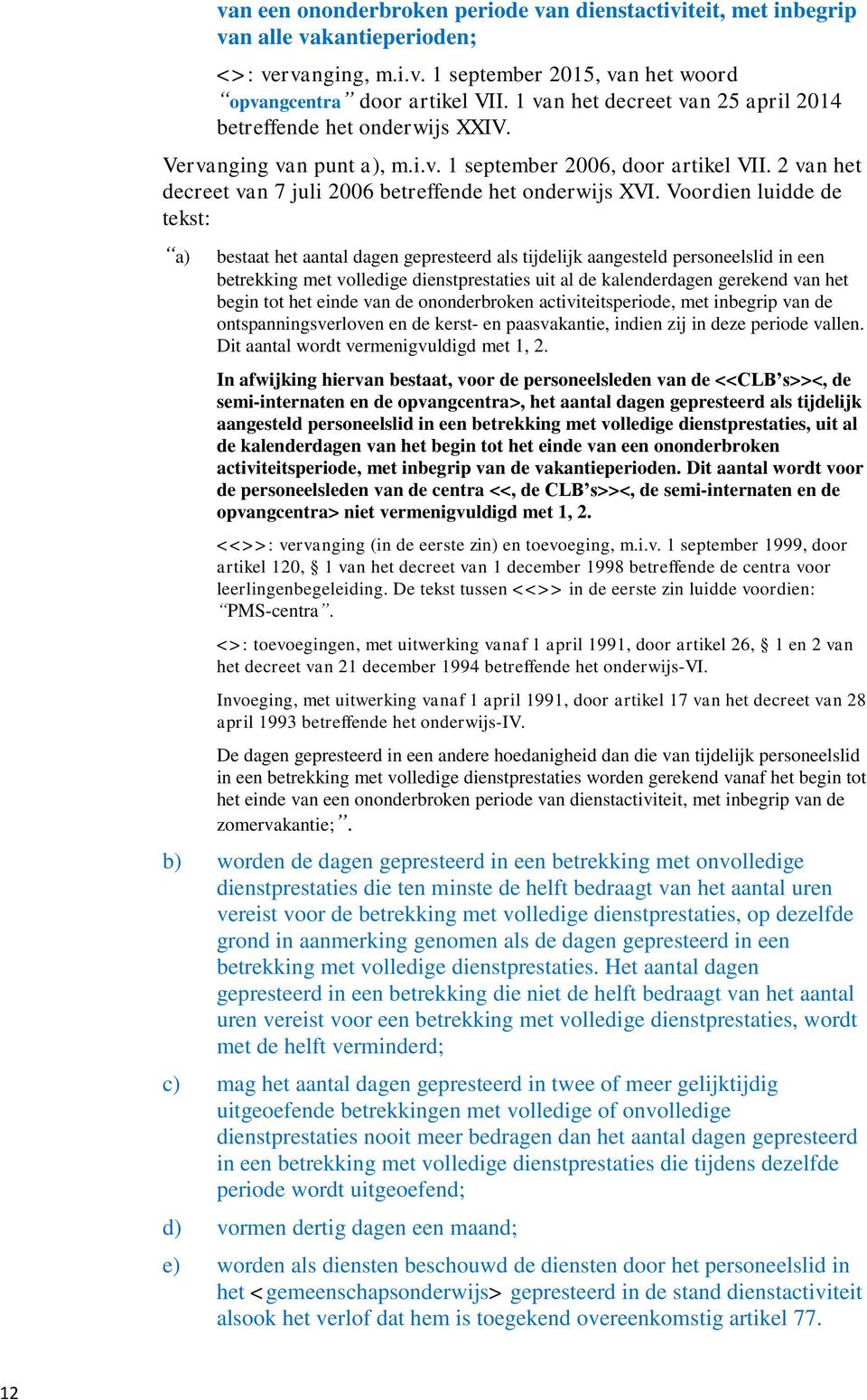 van een ononderbroken periode van dienstactiviteit, met inbegrip van alle vakantieperioden;

<>: vervanging, m.i.v. 1 september 2015, van het woord “opvangcentra” door artikel VII. 1 van het decreet van 25 april 2014 betreffende het onderwijs XXIV.

Vervanging van punt a), m.i.v. 1 september 2006, door artikel VII. 2 van het decreet van 7 juli 2006 betreffende het onderwijs XVI. Voordien luidde de tekst:

“a) bestaat het aantal dagen gepresteerd als tijdelijk aangesteld personeelslid in een betrekking met volledige dienstprestaties uit al de kalenderdagen gerekend van het begin tot het einde van de ononderbroken activiteitsperiode, met inbegrip van de ontspanningsverloven en de kerst- en paasvakantie, indien zij in deze periode vallen. Dit aantal wordt vermenigvuldigd met 1, 2.

In afwijking hiervan bestaat, voor de personeelsleden van de <<CLB’s>><, de semi-internaten en de opvangcentra>, het aantal dagen gepresteerd als tijdelijk aangesteld personeelslid in een betrekking met volledige dienstprestaties, uit al de kalenderdagen van het begin tot het einde van een ononderbroken activiteitsperiode, met inbegrip van de vakantieperioden. Dit aantal wordt voor de personeelsleden van de centra <<, de CLB’s>><, de semi-internaten en de opvangcentra> niet vermenigvuldigd met 1, 2.

<<>>: vervanging (in de eerste zin) en toevoeging, m.i.v. 1 september 1999, door artikel 120, § 1 van het decreet van 1 december 1998 betreffende de centra voor leerlingenbegeleiding. De tekst tussen <<>> in de eerste zin luidde voordien: “PMS-centra”.

<>: toevoegingen, met uitwerking vanaf 1 april 1991, door artikel 26, § 1 en 2 van het decreet van 21 december 1994 betreffende het onderwijs-VI.

Invoeging, met uitwerking vanaf 1 april 1991, door artikel 17 van het decreet van 28 april 1993 betreffende het onderwijs-IV.

De dagen gepresteerd in een andere hoedanigheid dan die van tijdelijk personeelslid in een betrekking met volledige dienstprestaties worden gerekend vanaf het begin tot het einde van een ononderbroken periode van dienstactiviteit, met inbegrip van de zomervakantie;”.

b) worden de dagen gepresteerd in een betrekking met onvolledige dienstprestaties die ten minste de helft bedraagt van het aantal uren vereist voor de betrekking met volledige dienstprestaties, op dezelfde grond in aanmerking genomen als de dagen gepresteerd in een betrekking met volledige dienstprestaties. Het aantal dagen gepresteerd in een betrekking die niet de helft bedraagt van het aantal uren vereist voor een betrekking met volledige dienstprestaties, wordt met de helft verminderd;

c) mag het aantal dagen gepresteerd in twee of meer gelijktijdig uitgeoefende betrekkingen met volledige of onvolledige dienstprestaties nooit meer bedragen dan het aantal dagen gepresteerd in een betrekking met volledige dienstprestaties die tijdens dezelfde periode wordt uitgeoefend;

d) vormen dertig dagen een maand;

e) worden als diensten beschouwd de diensten door het personeelslid in het <gemeenschapsonderwijs> gepresteerd in de stand dienstactiviteit alsook het verlof dat hem is toegekend overeenkomstig artikel 77.

12